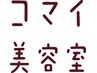 コマイ
美容室